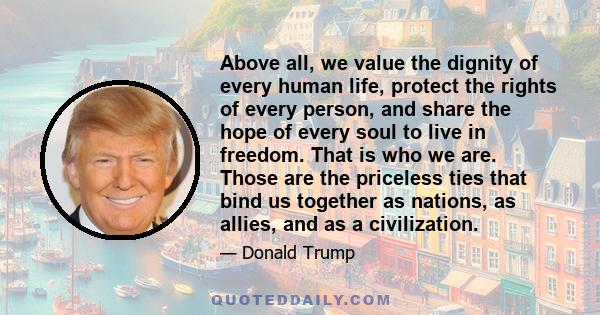 Above all, we value the dignity of every human life, protect the rights of every person, and share the hope of every soul to live in freedom. That is who we are. Those are the priceless ties that bind us together as nations, as allies, and as a civilization.

— Donald Trump

QUOTEDDAILY.COM